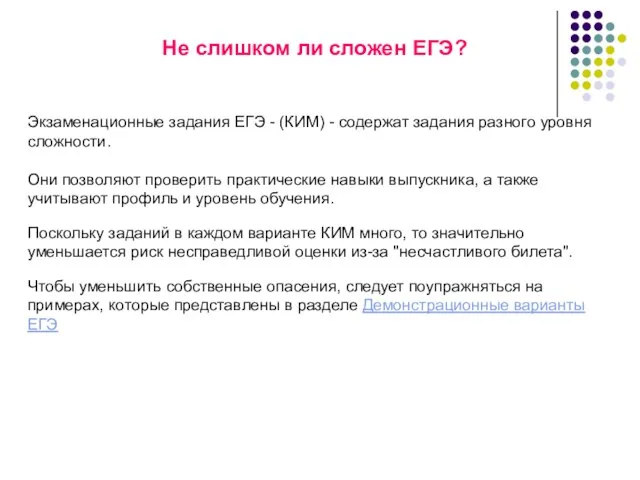 Не слишком ли сложен ЕГЭ?

Экзаменационные задания ЕГЭ - (КИМ) - содержат задания разного уровня сложности.

Они позволяют проверить практические навыки выпускника, а также учитывают профиль и уровень обучения.

Поскольку заданий в каждом варианте КИМ много, то значительно уменьшается риск несправедливой оценки из-за "несчастливого билета".

Чтобы уменьшить собственные опасения, следует поупражняться на примерах, которые представлены в разделе Демонстрационные варианты ЕГЭ